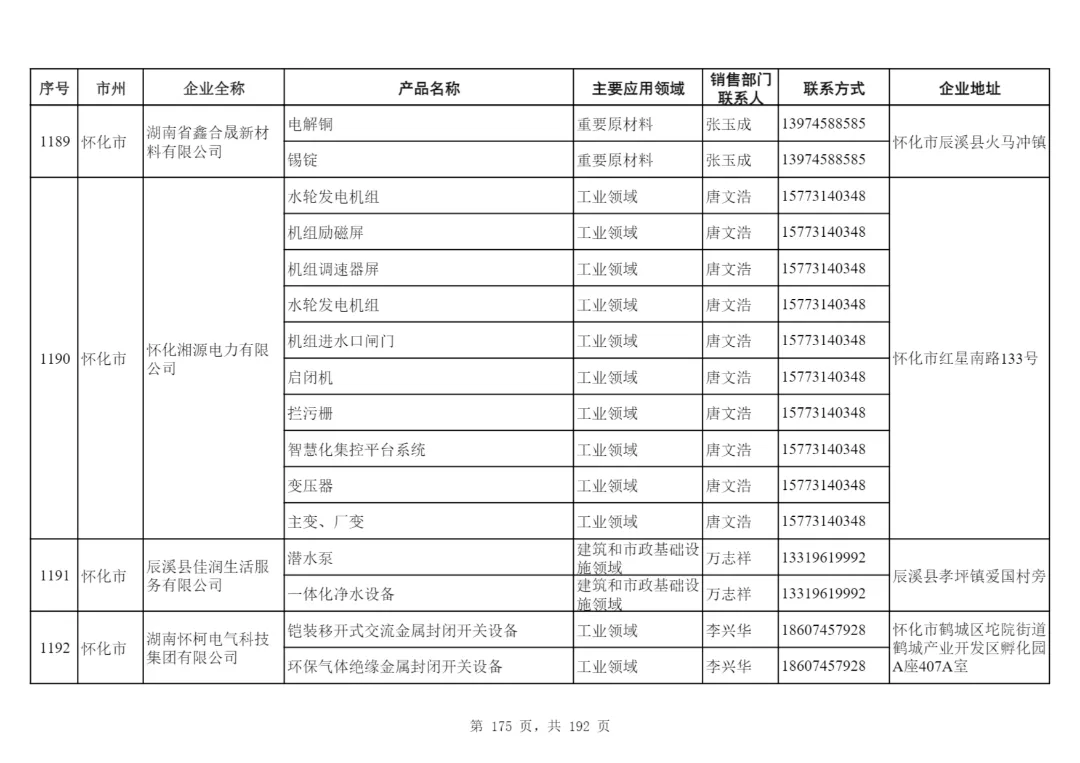 | 序号 | 市州 | 企业全称 | 产品名称 | 主要应用领域 | 销售部门联系人 | 联系方式 | 企业地址 |
|---|---|---|---|---|---|---|---|
| 1189 | 怀化市 | 湖南省鑫合晟新材料有限公司 | 电解铜 | 重要原材料 | 张玉成 | 13974588585 | 怀化市辰溪县火马冲镇 |
| | | | 锡锭 | 重要原材料 | 张玉成 | 13974588585 | |
| 1190 | 怀化市 | 怀化湘源电力有限公司 | 水轮发电机组 | 工业领域 | 唐文浩 | 15773140348 | 怀化市红星南路133号 |
| | | | 机组励磁屏 | 工业领域 | 唐文浩 | 15773140348 | |
| | | | 机组调速器屏 | 工业领域 | 唐文浩 | 15773140348 | |
| | | | 水轮发电机组 | 工业领域 | 唐文浩 | 15773140348 | |
| | | | 机组进水口闸门 | 工业领域 | 唐文浩 | 15773140348 | |
| | | | 启闭机 | 工业领域 | 唐文浩 | 15773140348 | |
| | | | 拦污栅 | 工业领域 | 唐文浩 | 15773140348 | |
| | | | 智慧化集控平台系统 | 工业领域 | 唐文浩 | 15773140348 | |
| | | | 变压器 | 工业领域 | 唐文浩 | 15773140348 | |
| | | | 主变、厂变 | 工业领域 | 唐文浩 | 15773140348 | |
| 1191 | 怀化市 | 辰溪县佳润生活服务有限公司 | 潜水泵 | 建筑和市政基础设施领域 | 万志祥 | 13319619992 | 辰溪县孝坪镇爱国村旁 |
| | | | 一体化净水设备 | 建筑和市政基础设施领域 | 万志祥 | 13319619992 | |
| 1192 | 怀化市 | 湖南怀柯电气科技集团有限公司 | 铠装移开式交流金属封闭开关设备 | 工业领域 | 李兴华 | 18607457928 | 怀化市鹤城区坨院街道鹤城产业开发区孵化园A座407A室 |
| | | | 环保气体绝缘金属封闭开关设备 | 工业领域 | 李兴华 | 18607457928 | |

第 175 页，共 192 页